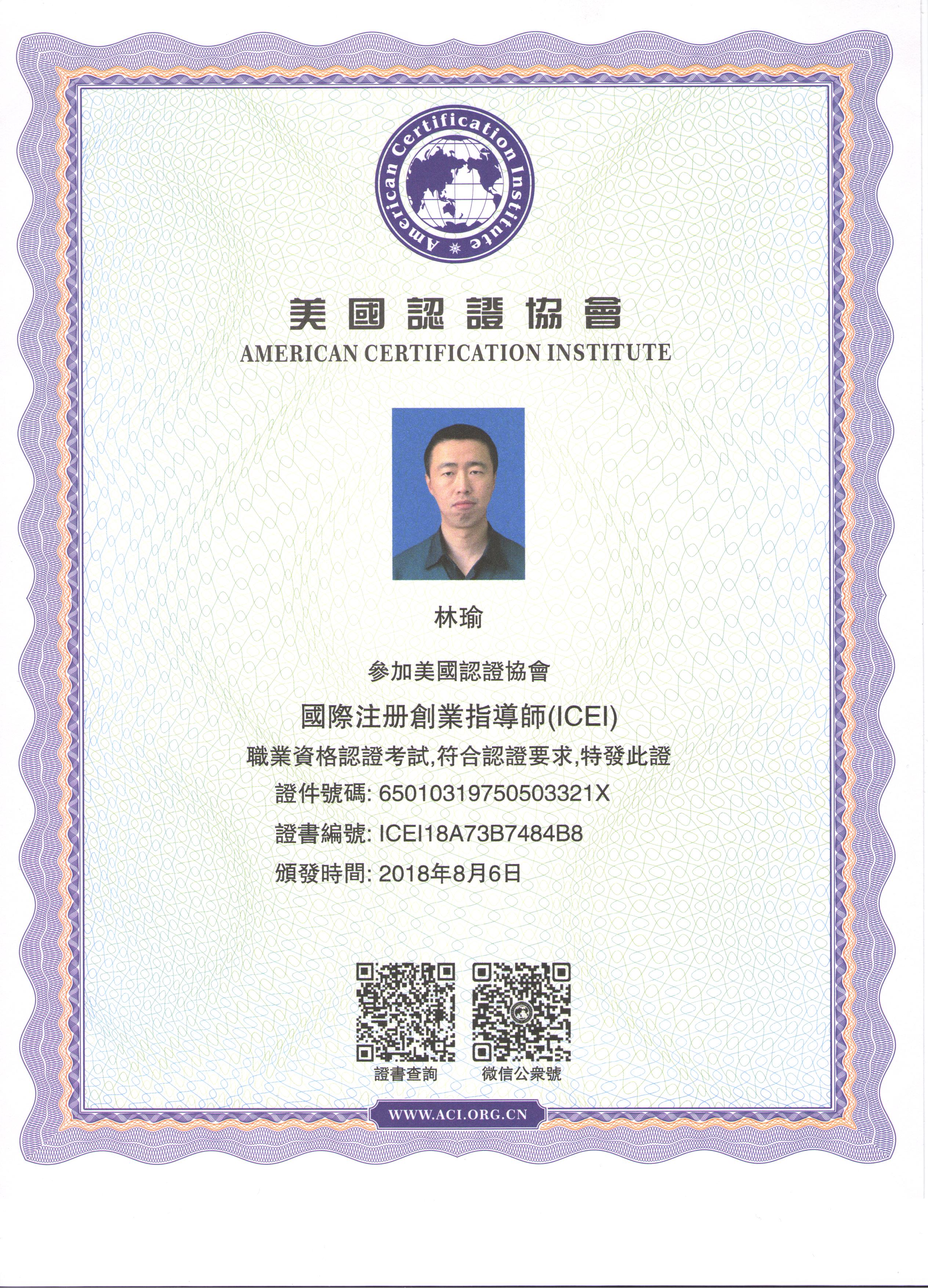 American Certification Institute

美國認證協會
AMERICAN CERTIFICATION INSTITUTE

林瑜

參加美國認證協會

國際注册創業指導師(ICEI)

職業資格認證考試,符合認證要求,特發此證

證件號碼: 65010319750503321X

證書編號: ICEI18A73B7484B8

頒發時間: 2018年8月6日

證書查詢

微信公衆號

WWW.ACI.ORG.CN